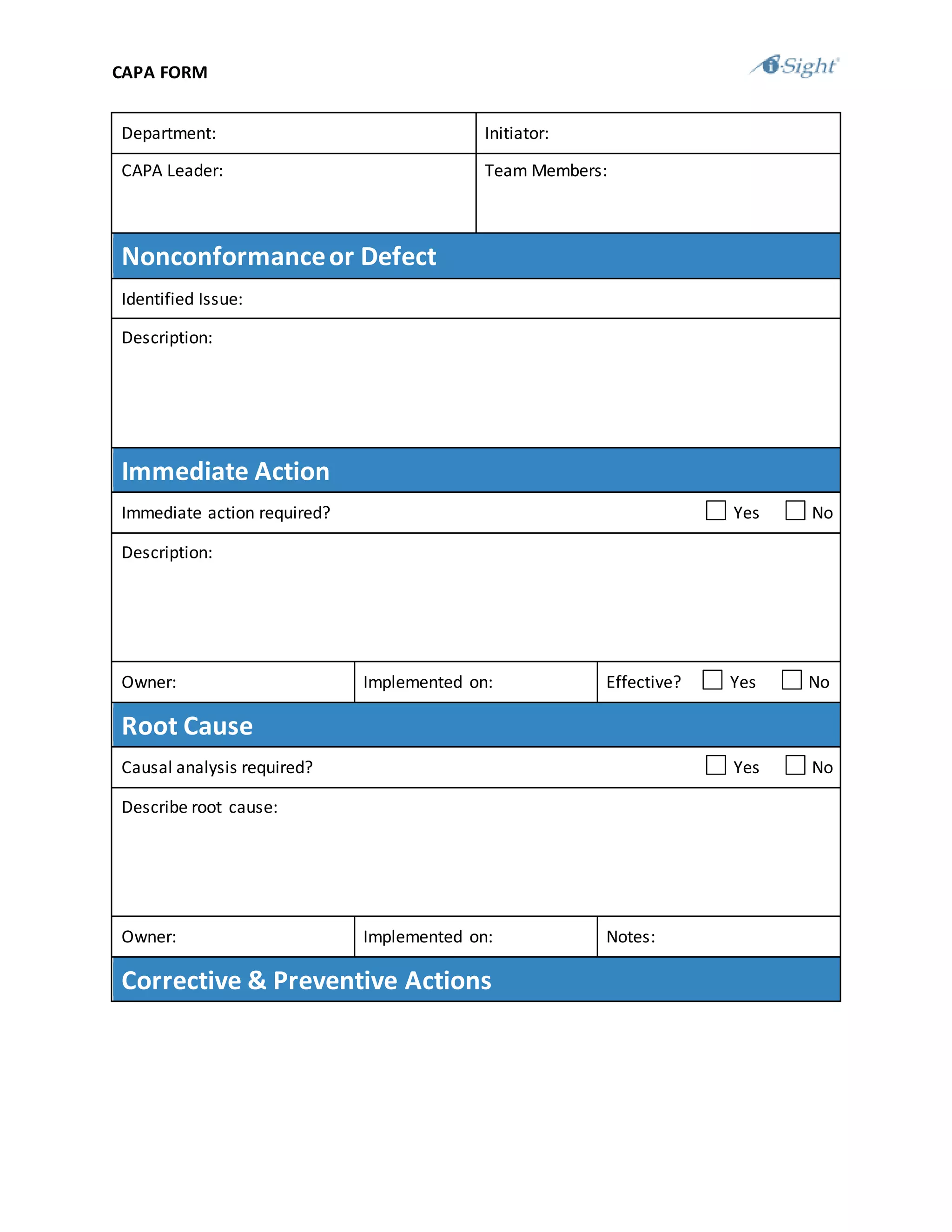 CAPA FORM

i-Sight

| Department: | Initiator: |
|---|---|
| CAPA Leader: | Team Members: |

Nonconformance or Defect

Identified Issue:

Description:

Immediate Action

Immediate action required? ☐ Yes ☐ No

Description:

| Owner: | Implemented on: | Effective? ☐ Yes ☐ No |
|---|---|---|

Root Cause

Causal analysis required? ☐ Yes ☐ No

Describe root cause:

| Owner: | Implemented on: | Notes: |
|---|---|---|

Corrective & Preventive Actions